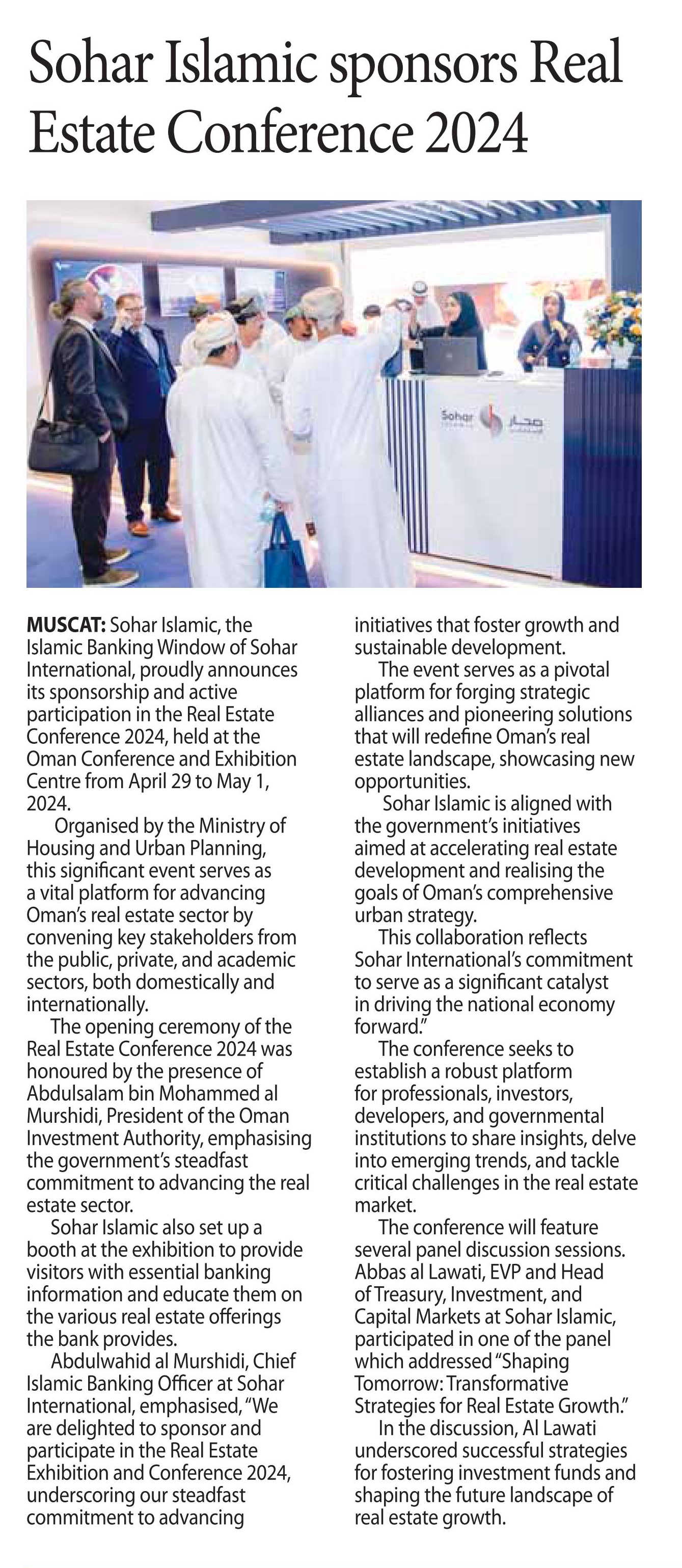 Sohar Islamic sponsors Real Estate Conference 2024

Sohar صحار

MUSCAT: Sohar Islamic, the Islamic Banking Window of Sohar International, proudly announces its sponsorship and active participation in the Real Estate Conference 2024, held at the Oman Conference and Exhibition Centre from April 29 to May 1, 2024.

Organised by the Ministry of Housing and Urban Planning, this significant event serves as a vital platform for advancing Oman's real estate sector by convening key stakeholders from the public, private, and academic sectors, both domestically and internationally.

The opening ceremony of the Real Estate Conference 2024 was honoured by the presence of Abdulsalam bin Mohammed al Murshidi, President of the Oman Investment Authority, emphasising the government's steadfast commitment to advancing the real estate sector.

Sohar Islamic also set up a booth at the exhibition to provide visitors with essential banking information and educate them on the various real estate offerings the bank provides.

Abdulwahid al Murshidi, Chief Islamic Banking Officer at Sohar International, emphasised, "We are delighted to sponsor and participate in the Real Estate Exhibition and Conference 2024, underscoring our steadfast commitment to advancing initiatives that foster growth and sustainable development.

The event serves as a pivotal platform for forging strategic alliances and pioneering solutions that will redefine Oman's real estate landscape, showcasing new opportunities.

Sohar Islamic is aligned with the government's initiatives aimed at accelerating real estate development and realising the goals of Oman's comprehensive urban strategy.

This collaboration reflects Sohar International's commitment to serve as a significant catalyst in driving the national economy forward."

The conference seeks to establish a robust platform for professionals, investors, developers, and governmental institutions to share insights, delve into emerging trends, and tackle critical challenges in the real estate market.

The conference will feature several panel discussion sessions. Abbas al Lawati, EVP and Head of Treasury, Investment, and Capital Markets at Sohar Islamic, participated in one of the panel which addressed "Shaping Tomorrow: Transformative Strategies for Real Estate Growth."

In the discussion, Al Lawati underscored successful strategies for fostering investment funds and shaping the future landscape of real estate growth.